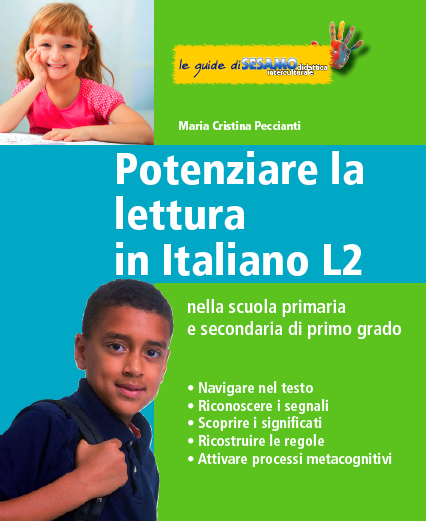 le guide di SESAMO didattica interculturale

Maria Cristina Peccianti

Potenziare la lettura in Italiano L2

nella scuola primaria e secondaria di primo grado

• Navigare nel testo
• Riconoscere i segnali
• Scoprire i significati
• Ricostruire le regole
• Attivare processi metacognitivi